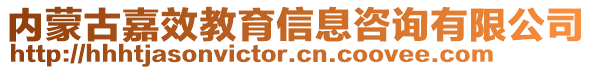 内蒙古嘉效教育信息咨询有限公司
http://hhhtjasonvictor.cn.coovee.com